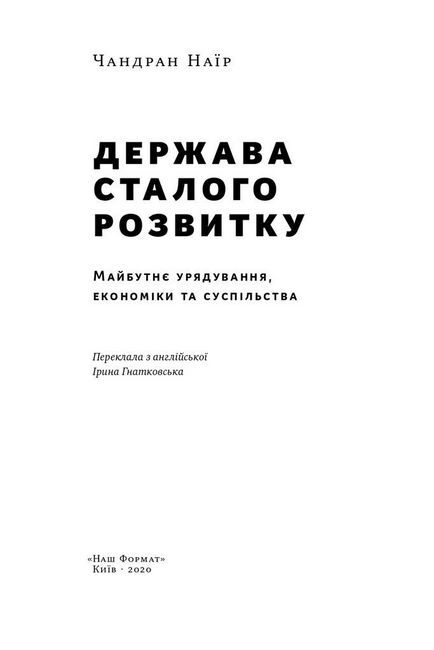 Чандран Наїр

ДЕРЖАВА СТАЛОГО РОЗВИТКУ

Майбутнє урядування, економіки та суспільства

Переклала з англійської
Ірина Гнатковська

«Наш Формат»
Київ · 2020